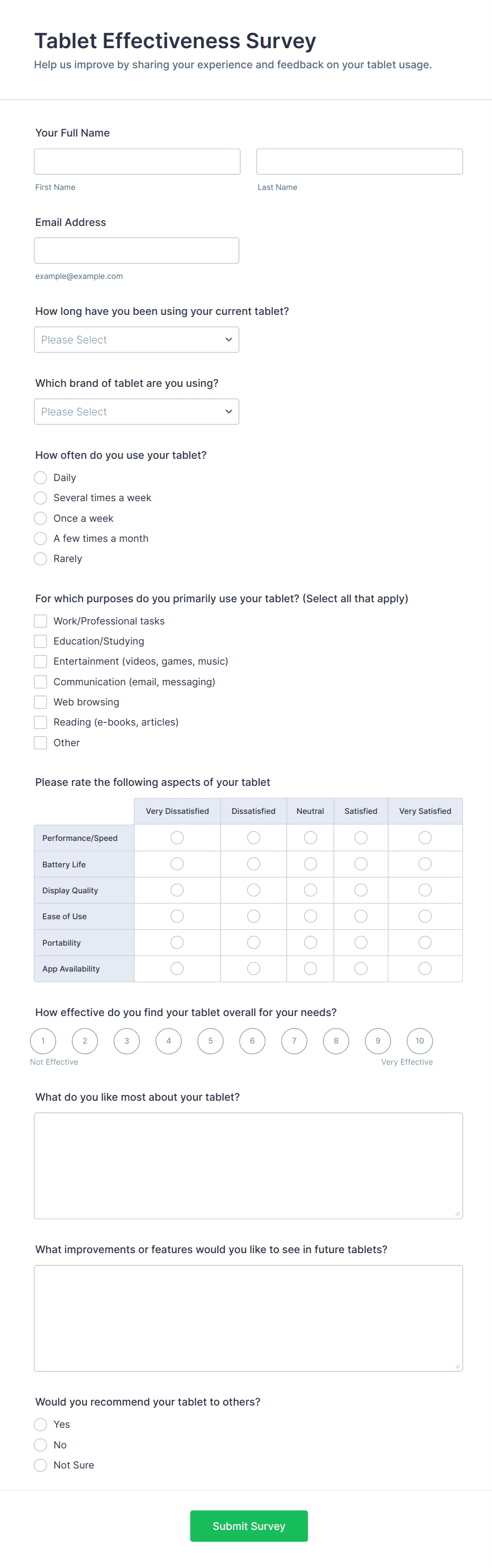 Tablet Effectiveness Survey
Help us improve by sharing your experience and feedback on your tablet usage.

Your Full Name

First Name

Last Name

Email Address

example@example.com

How long have you been using your current tablet?

Please Select

Which brand of tablet are you using?

Please Select

How often do you use your tablet?

Daily
Several times a week
Once a week
A few times a month
Rarely

For which purposes do you primarily use your tablet? (Select all that apply)

Work/Professional tasks
Education/Studying
Entertainment (videos, games, music)
Communication (email, messaging)
Web browsing
Reading (e-books, articles)
Other

Please rate the following aspects of your tablet

| | Very Dissatisfied | Dissatisfied | Neutral | Satisfied | Very Satisfied |
|---|---|---|---|---|---|
| Performance/Speed | | | | | |
| Battery Life | | | | | |
| Display Quality | | | | | |
| Ease of Use | | | | | |
| Portability | | | | | |
| App Availability | | | | | |

How effective do you find your tablet overall for your needs?

1 2 3 4 5 6 7 8 9 10
Not Effective
Very Effective

What do you like most about your tablet?

What improvements or features would you like to see in future tablets?

Would you recommend your tablet to others?

Yes
No
Not Sure

Submit Survey